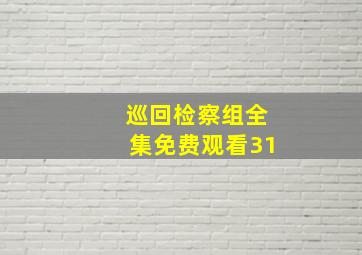 巡回检察组全集免费观看31